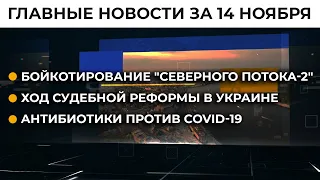 ГЛАВНЫЕ НОВОСТИ ЗА 14 НОЯБРЯ

БОЙКОТИРОВАНИЕ "СЕВЕРНОГО ПОТОКА-2"

ХОД СУДЕБНОЙ РЕФОРМЫ В УКРАИНЕ

АНТИБИОТИКИ ПРОТИВ COVID-19